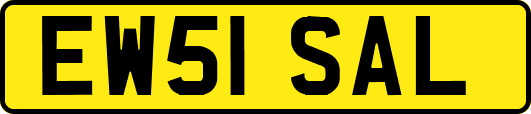 EW51 SAL